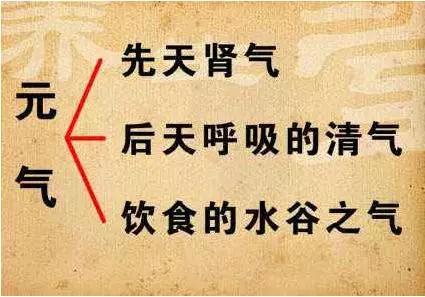 元气

先天肾气

后天呼吸的清气

饮食的水谷之气